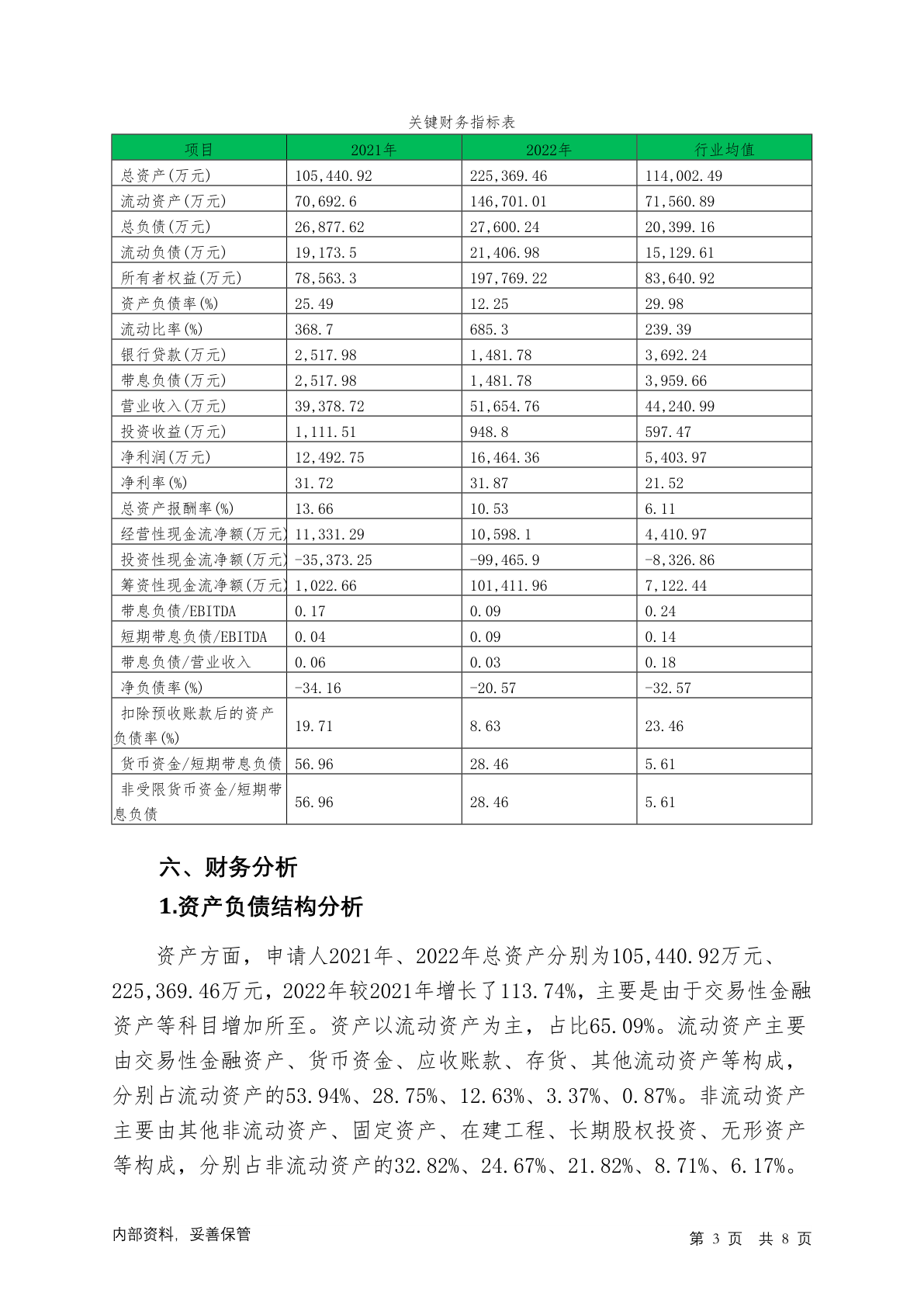 关键财务指标表

| 项目 | 2021年 | 2022年 | 行业均值 |
|---|---|---|---|
| 总资产(万元) | 105,440.92 | 225,369.46 | 114,002.49 |
| 流动资产(万元) | 70,692.6 | 146,701.01 | 71,560.89 |
| 总负债(万元) | 26,877.62 | 27,600.24 | 20,399.16 |
| 流动负债(万元) | 19,173.5 | 21,406.98 | 15,129.61 |
| 所有者权益(万元) | 78,563.3 | 197,769.22 | 83,640.92 |
| 资产负债率(%) | 25.49 | 12.25 | 29.98 |
| 流动比率(%) | 368.7 | 685.3 | 239.39 |
| 银行贷款(万元) | 2,517.98 | 1,481.78 | 3,692.24 |
| 带息负债(万元) | 2,517.98 | 1,481.78 | 3,959.66 |
| 营业收入(万元) | 39,378.72 | 51,654.76 | 44,240.99 |
| 投资收益(万元) | 1,111.51 | 948.8 | 597.47 |
| 净利润(万元) | 12,492.75 | 16,464.36 | 5,403.97 |
| 净利率(%) | 31.72 | 31.87 | 21.52 |
| 总资产报酬率(%) | 13.66 | 10.53 | 6.11 |
| 经营性现金流净额(万元) | 11,331.29 | 10,598.1 | 4,410.97 |
| 投资性现金流净额(万元) | -35,373.25 | -99,465.9 | -8,326.86 |
| 筹资性现金流净额(万元) | 1,022.66 | 101,411.96 | 7,122.44 |
| 带息负债/EBITDA | 0.17 | 0.09 | 0.24 |
| 短期带息负债/EBITDA | 0.04 | 0.09 | 0.14 |
| 带息负债/营业收入 | 0.06 | 0.03 | 0.18 |
| 净负债率(%) | -34.16 | -20.57 | -32.57 |
| 扣除预收账款后的资产负债率(%) | 19.71 | 8.63 | 23.46 |
| 货币资金/短期带息负债 | 56.96 | 28.46 | 5.61 |
| 非受限货币资金/短期带息负债 | 56.96 | 28.46 | 5.61 |

六、财务分析

1.资产负债结构分析

资产方面，申请人2021年、2022年总资产分别为105,440.92万元、225,369.46万元，2022年较2021年增长了113.74%，主要是由于交易性金融资产等科目增加所至。资产以流动资产为主，占比65.09%。流动资产主要由交易性金融资产、货币资金、应收账款、存货、其他流动资产等构成，分别占流动资产的53.94%、28.75%、12.63%、3.37%、0.87%。非流动资产主要由其他非流动资产、固定资产、在建工程、长期股权投资、无形资产等构成，分别占非流动资产的32.82%、24.67%、21.82%、8.71%、6.17%。

内部资料，妥善保管 第 3 页 共 8 页